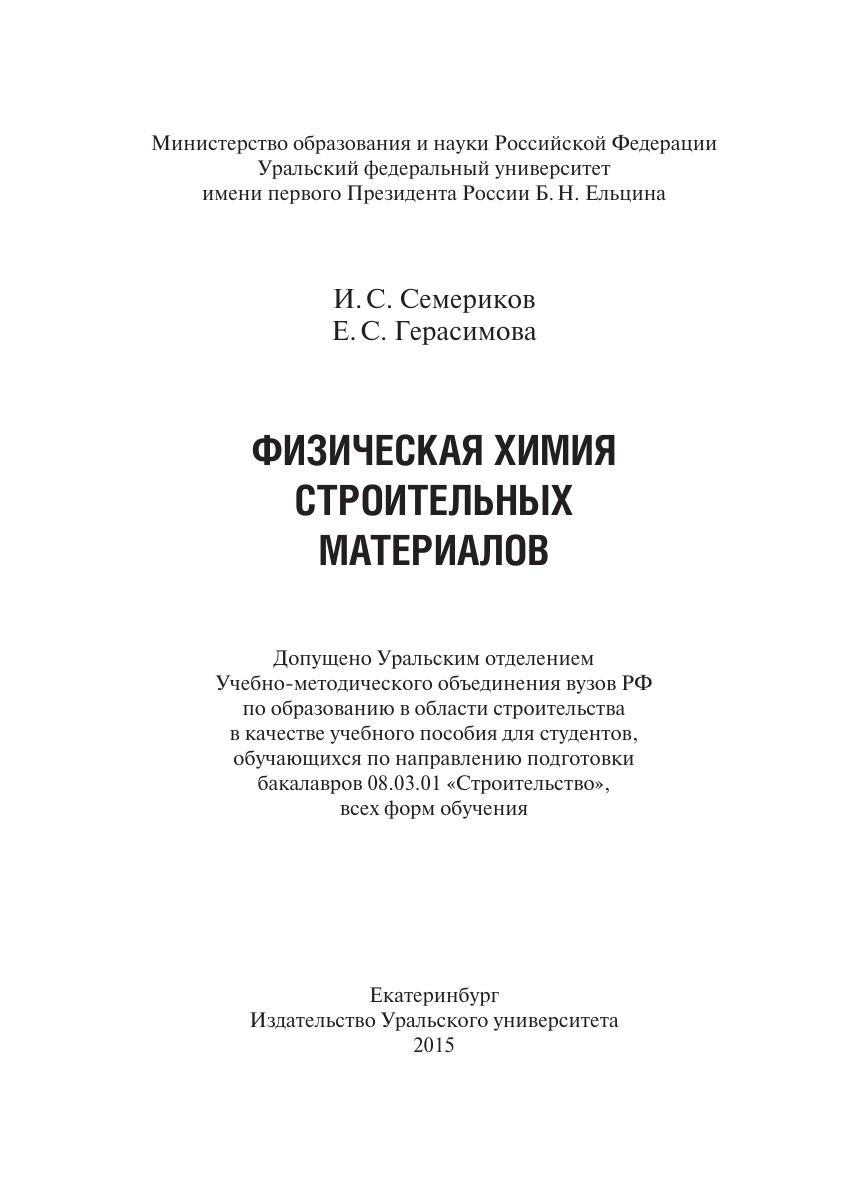 Министерство образования и науки Российской Федерации
Уральский федеральный университет
имени первого Президента России Б. Н. Ельцина

И. С. Семериков
Е. С. Герасимова

ФИЗИЧЕСКАЯ ХИМИЯ
СТРОИТЕЛЬНЫХ
МАТЕРИАЛОВ

Допущено Уральским отделением
Учебно-методического объединения вузов РФ
по образованию в области строительства
в качестве учебного пособия для студентов,
обучающихся по направлению подготовки
бакалавров 08.03.01 «Строительство»,
всех форм обучения

Екатеринбург
Издательство Уральского университета
2015